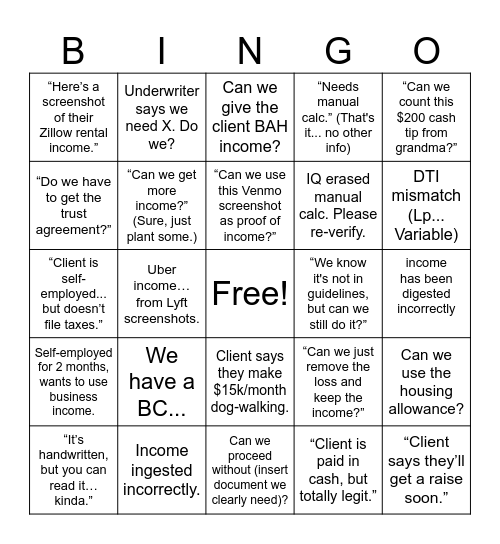 | B | I | N | G | O |
|---|---|---|---|---|
| “Here’s a screenshot of their Zillow rental income.” | Underwriter says we need X. Do we? | Can we give the client BAH income? | “Needs manual calc.” (That's it... no other info) | “Can we count this $200 cash tip from grandma?” |
| “Do we have to get the trust agreement?” | “Can we get more income?” (Sure, just plant some.) | “Can we use this Venmo screenshot as proof of income?” | IQ erased manual calc. Please re-verify. | DTI mismatch (Lp... Variable) |
| “Client is self-employed... but doesn’t file taxes.” | Uber income… from Lyft screenshots. | Free! | “We know it's not in guidelines, but can we still do it?” | income has been digested incorrectly |
| Self-employed for 2 months, wants to use business income. | We have a BC... | Client says they make $15k/month dog-walking. | “Can we just remove the loss and keep the income?” | Can we use the housing allowance? |
| “It’s handwritten, but you can read it… kinda.” | Income ingested incorrectly. | Can we proceed without (insert document we clearly need)? | “Client is paid in cash, but totally legit.” | “Client says they’ll get a raise soon.” |